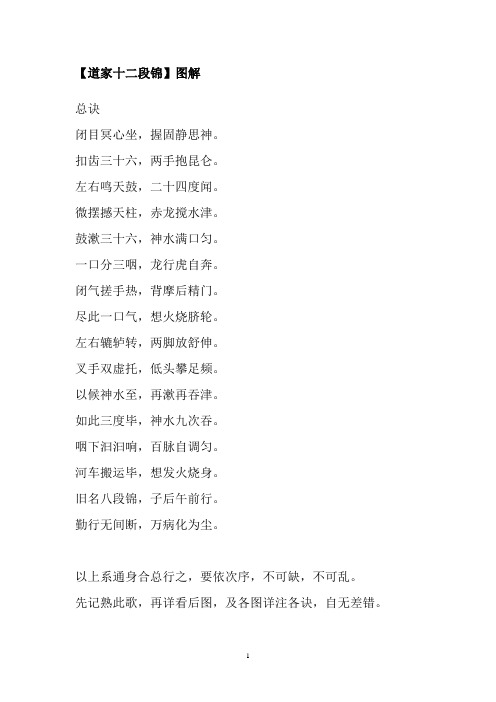 【道家十二段锦】图解

总诀

闭目冥心坐，握固静思神。

扣齿三十六，两手抱昆仑。

左右鸣天鼓，二十四度闻。

微摆撼天柱，赤龙搅水津。

鼓漱三十六，神水满口匀。

一口分三咽，龙行虎自奔。

闭气搓手热，背摩后精门。

尽此一口气，想火烧脐轮。

左右辘轳转，两脚放舒伸。

叉手双虚托，低头攀足频。

以候神水至，再漱再吞津。

如此三度毕，神水九次吞。

咽下汩汩响，百脉自调匀。

河车搬运毕，想发火烧身。

旧名八段锦，子后午前行。

勤行无间断，万病化为尘。

以上系通身合总行之，要依次序，不可缺，不可乱。

先记熟此歌，再详看后图，及各图详注各诀，自无差错。

1